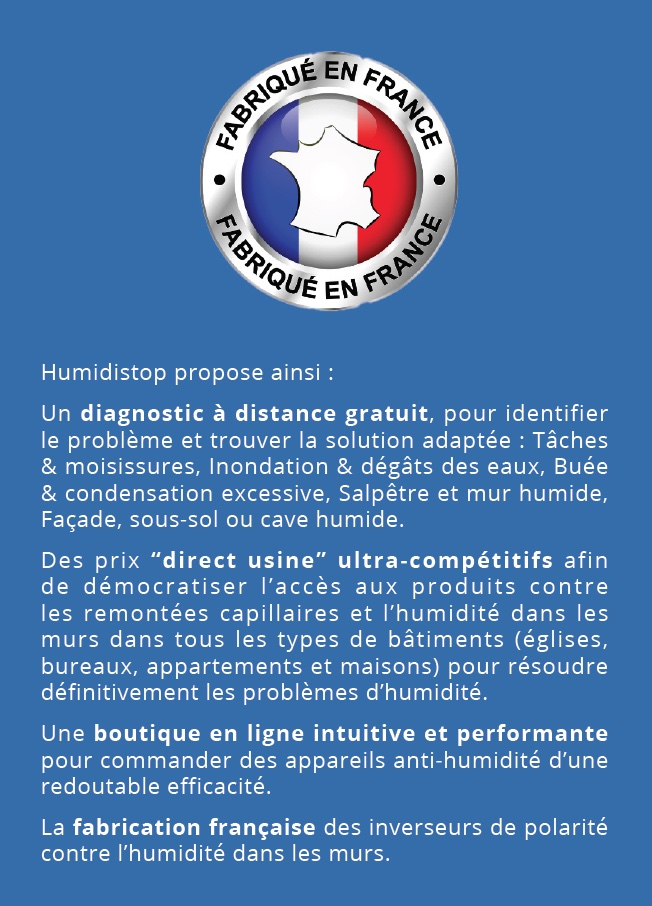 FABRIQUÉ EN FRANCE
FABRIQUÉ EN FRANCE

Humidistop propose ainsi :

Un diagnostic à distance gratuit, pour identifier le problème et trouver la solution adaptée : Tâches & moisissures, Inondation & dégâts des eaux, Buée & condensation excessive, Salpêtre et mur humide, Façade, sous-sol ou cave humide.

Des prix “direct usine” ultra-compétitifs afin de démocratiser l’accès aux produits contre les remontées capillaires et l’humidité dans les murs dans tous les types de bâtiments (églises, bureaux, appartements et maisons) pour résoudre définitivement les problèmes d’humidité.

Une boutique en ligne intuitive et performante pour commander des appareils anti-humidité d’une redoutable efficacité.

La fabrication française des inverseurs de polarité contre l’humidité dans les murs.